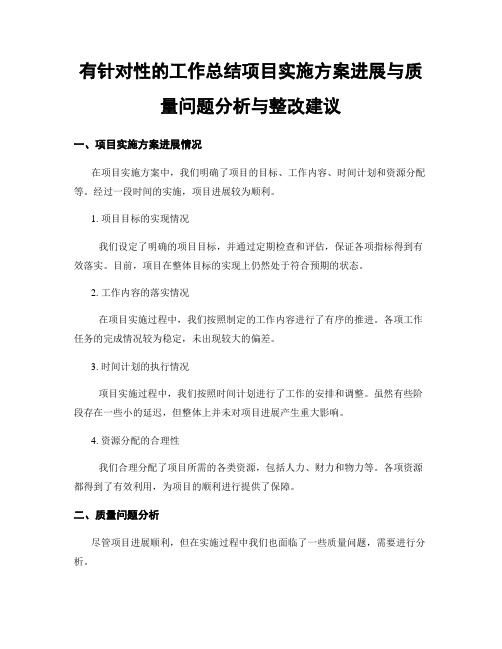 有针对性的工作总结项目实施方案进展与质量问题分析与整改建议

一、项目实施方案进展情况

在项目实施方案中，我们明确了项目的目标、工作内容、时间计划和资源分配等。经过一段时间的实施，项目进展较为顺利。

1. 项目目标的实现情况

我们设定了明确的项目目标，并通过定期检查和评估，保证各项指标得到有效落实。目前，项目在整体目标的实现上仍然处于符合预期的状态。

2. 工作内容的落实情况

在项目实施过程中，我们按照制定的工作内容进行了有序的推进。各项工作任务的完成情况较为稳定，未出现较大的偏差。

3. 时间计划的执行情况

项目实施过程中，我们按照时间计划进行了工作的安排和调整。虽然有些阶段存在一些小的延迟，但整体上并未对项目进展产生重大影响。

4. 资源分配的合理性

我们合理分配了项目所需的各类资源，包括人力、财力和物力等。各项资源都得到了有效利用，为项目的顺利进行提供了保障。

二、质量问题分析

尽管项目进展顺利，但在实施过程中我们也面临了一些质量问题，需要进行分析。